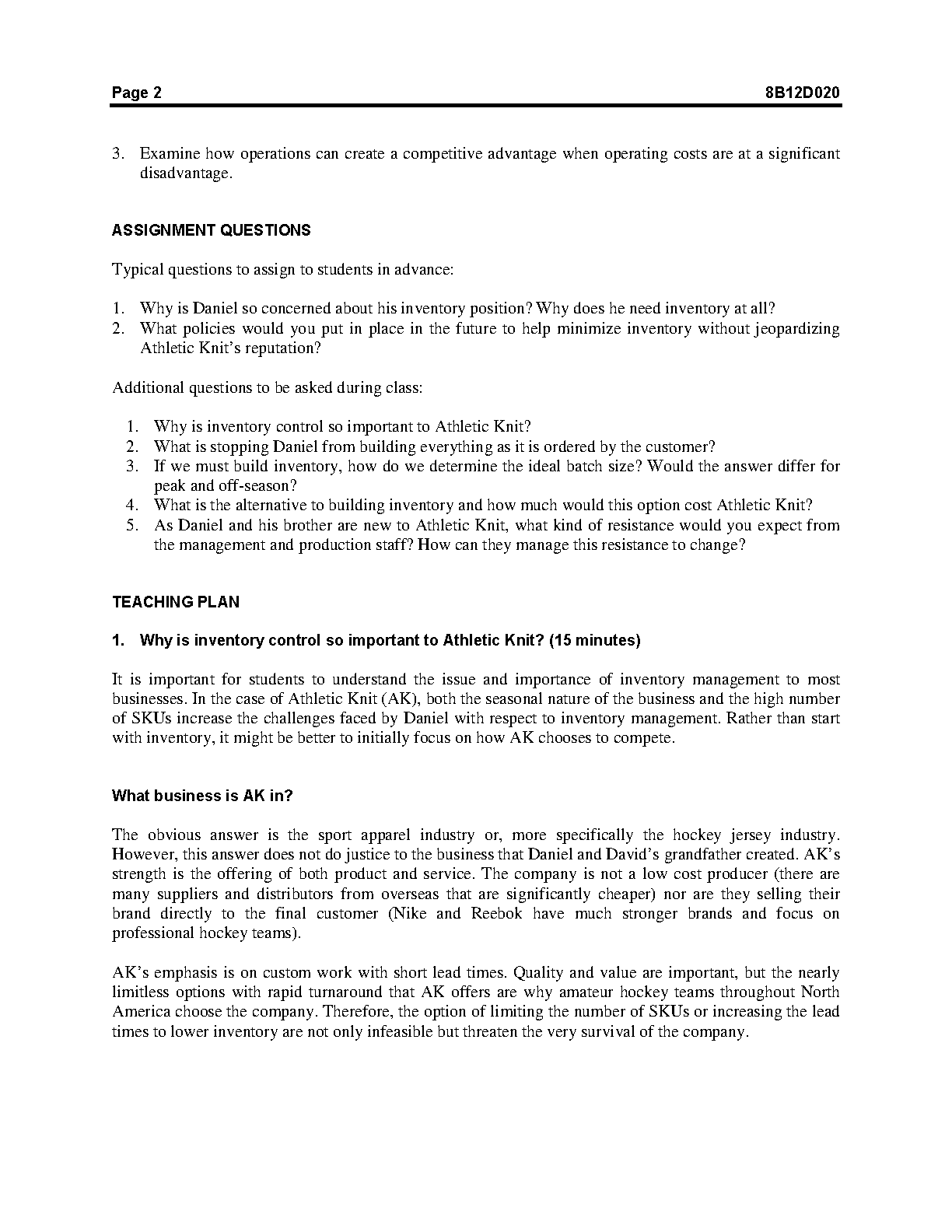 Page 2 8B12D020

3. Examine how operations can create a competitive advantage when operating costs are at a significant disadvantage.

ASSIGNMENT QUESTIONS

Typical questions to assign to students in advance:

1. Why is Daniel so concerned about his inventory position? Why does he need inventory at all?
2. What policies would you put in place in the future to help minimize inventory without jeopardizing Athletic Knit's reputation?

Additional questions to be asked during class:

1. Why is inventory control so important to Athletic Knit?
2. What is stopping Daniel from building everything as it is ordered by the customer?
3. If we must build inventory, how do we determine the ideal batch size? Would the answer differ for peak and off-season?
4. What is the alternative to building inventory and how much would this option cost Athletic Knit?
5. As Daniel and his brother are new to Athletic Knit, what kind of resistance would you expect from the management and production staff? How can they manage this resistance to change?

TEACHING PLAN

1. Why is inventory control so important to Athletic Knit? (15 minutes)

It is important for students to understand the issue and importance of inventory management to most businesses. In the case of Athletic Knit (AK), both the seasonal nature of the business and the high number of SKUs increase the challenges faced by Daniel with respect to inventory management. Rather than start with inventory, it might be better to initially focus on how AK chooses to compete.

What business is AK in?

The obvious answer is the sport apparel industry or, more specifically the hockey jersey industry. However, this answer does not do justice to the business that Daniel and David's grandfather created. AK's strength is the offering of both product and service. The company is not a low cost producer (there are many suppliers and distributors from overseas that are significantly cheaper) nor are they selling their brand directly to the final customer (Nike and Reebok have much stronger brands and focus on professional hockey teams).

AK's emphasis is on custom work with short lead times. Quality and value are important, but the nearly limitless options with rapid turnaround that AK offers are why amateur hockey teams throughout North America choose the company. Therefore, the option of limiting the number of SKUs or increasing the lead times to lower inventory are not only infeasible but threaten the very survival of the company.